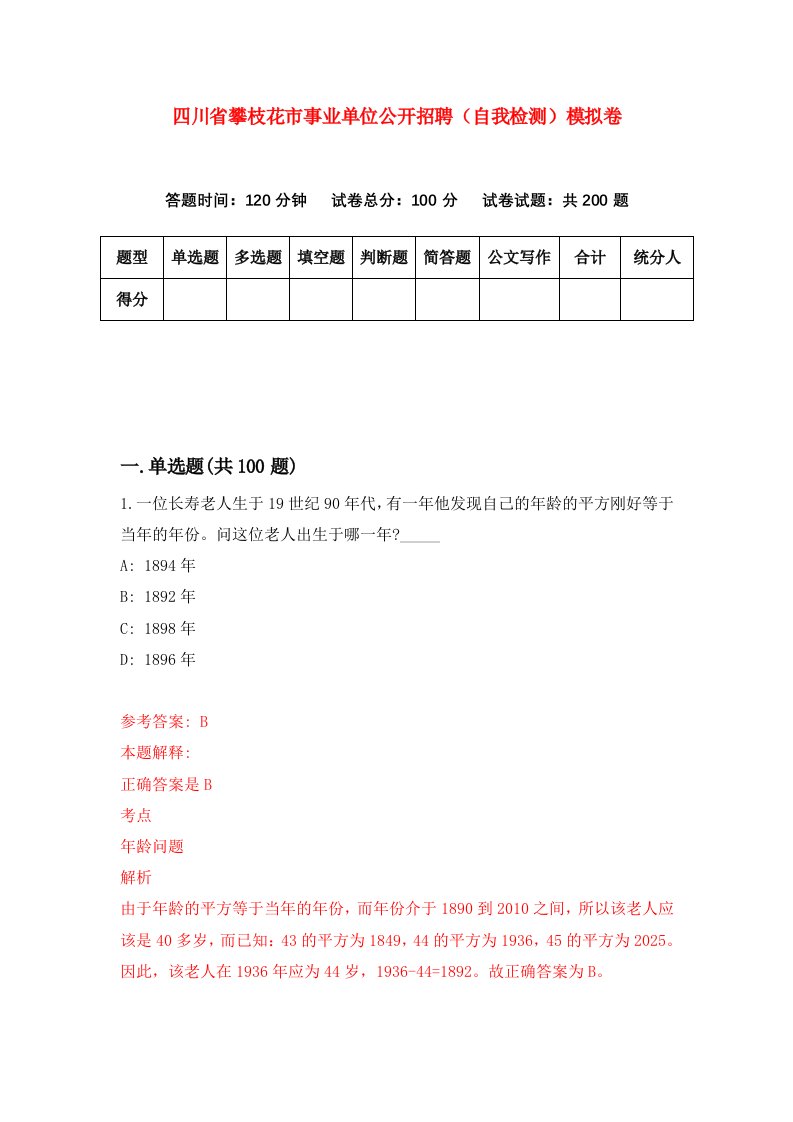 四川省攀枝花市事业单位公开招聘（自我检测）模拟卷

答题时间：120 分钟　　试卷总分：100 分　　试卷试题：共 200 题

| 题型 | 单选题 | 多选题 | 填空题 | 判断题 | 简答题 | 公文写作 | 合计 | 统分人 |
|---|---|---|---|---|---|---|---|---|
| 得分 | | | | | | | | |

一.单选题(共 100 题)

1.一位长寿老人生于 19 世纪 90 年代,有一年他发现自己的年龄的平方刚好等于当年的年份。问这位老人出生于哪一年?_____

A: 1894 年

B: 1892 年

C: 1898 年

D: 1896 年

参考答案: B

本题解释:

正确答案是 B

考点

年龄问题

解析

由于年龄的平方等于当年的年份，而年份介于 1890 到 2010 之间，所以该老人应该是 40 多岁，而已知：43 的平方为 1849，44 的平方为 1936，45 的平方为 2025。因此，该老人在 1936 年应为 44 岁，1936-44=1892。故正确答案为 B。